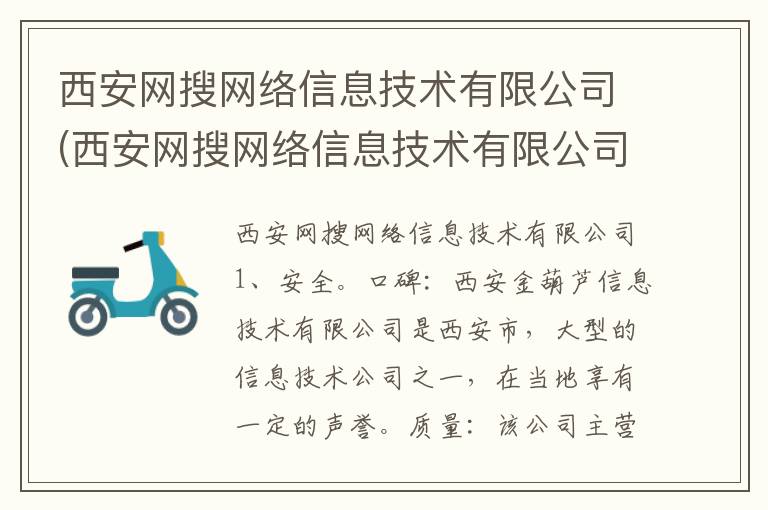 西安网搜网络信息技术有限公司(西安网搜网络信息技术有限公司

西安网搜网络信息技术有限公司1、安全。口碑：西安金葫芦信息技术有限公司是西安市，大型的信息技术公司之一，在当地享有一定的声誉。质量：该公司主营